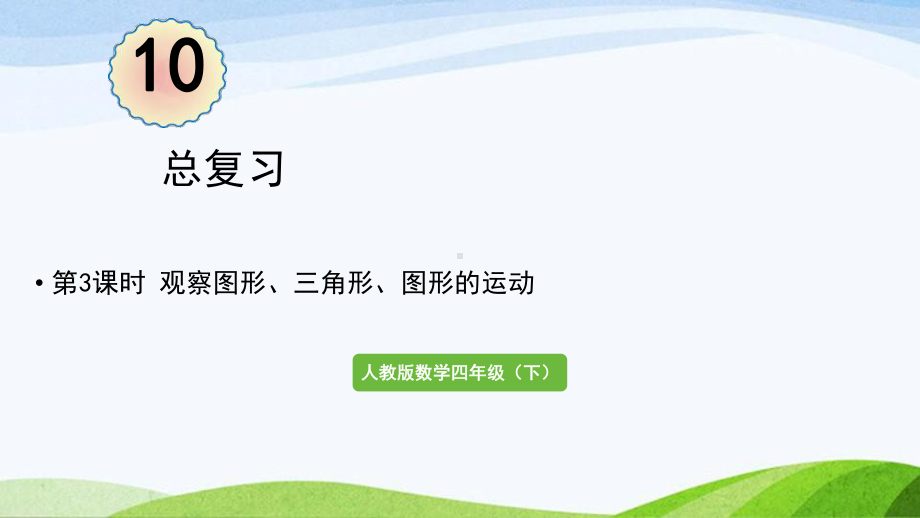 10

总复习

• 第3课时 观察图形、三角形、图形的运动

人教版数学四年级（下）